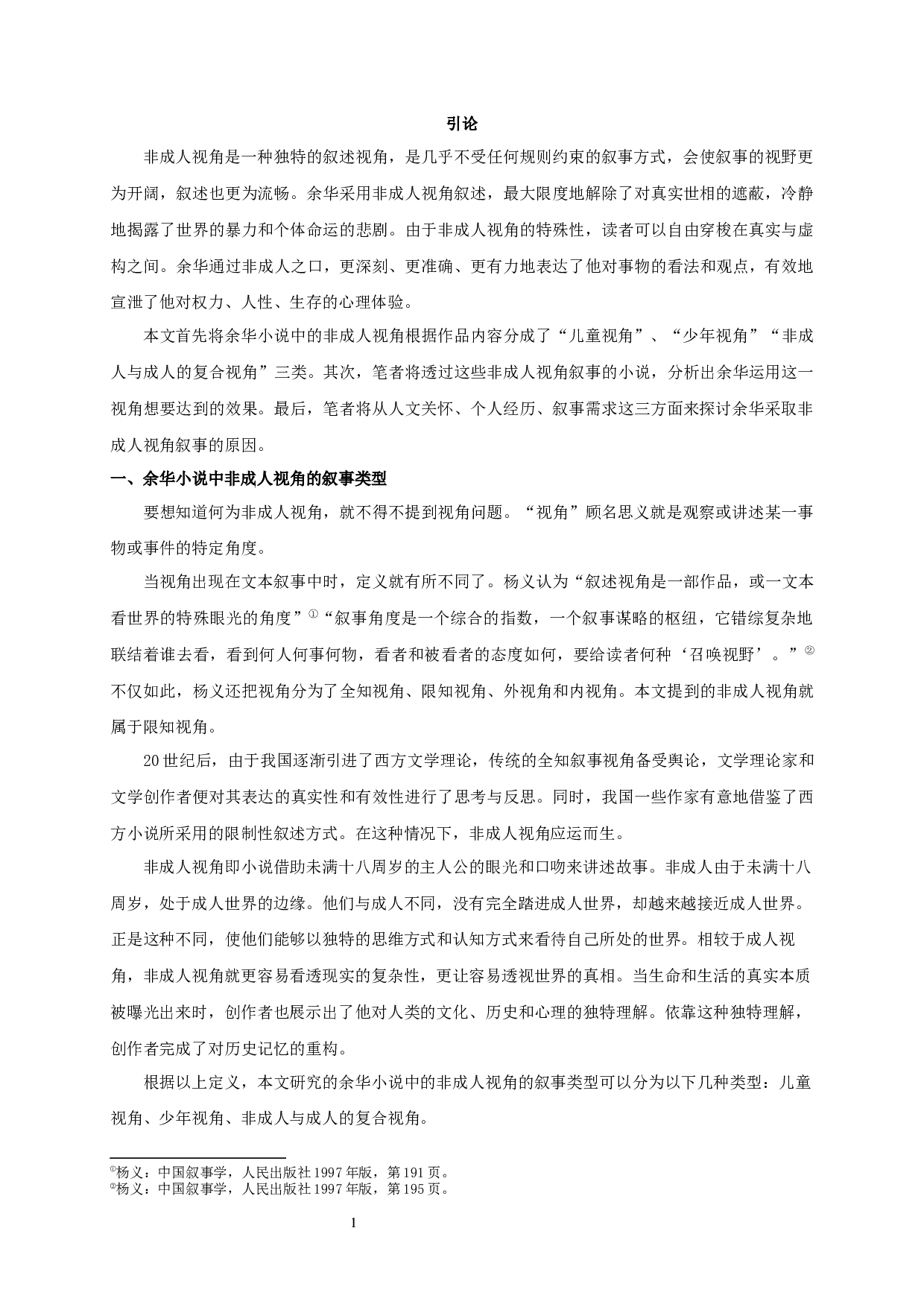 引论

非成人视角是一种独特的叙述视角，是几乎不受任何规则约束的叙事方式，会使叙事的视野更为开阔，叙述也更为流畅。余华采用非成人视角叙述，最大限度地解除了对真实世相的遮蔽，冷静地揭露了世界的暴力和个体命运的悲剧。由于非成人视角的特殊性，读者可以自由穿梭在真实与虚构之间。余华通过非成人之口，更深刻、更准确、更有力地表达了他对事物的看法和观点，有效地宣泄了他对权力、人性、生存的心理体验。

本文首先将余华小说中的非成人视角根据作品内容分成了“儿童视角”、“少年视角”“非成人与成人的复合视角”三类。其次，笔者将透过这些非成人视角叙事的小说，分析出余华运用这一视角想要达到的效果。最后，笔者将从人文关怀、个人经历、叙事需求这三方面来探讨余华采取非成人视角叙事的原因。

一、余华小说中非成人视角的叙事类型

要想知道何为非成人视角，就不得不提到视角问题。“视角”顾名思义就是观察或讲述某一事物或事件的特定角度。

当视角出现在文本叙事中时，定义就有所不同了。杨义认为“叙述视角是一部作品，或一文本看世界的特殊眼光的角度”①“叙事角度是一个综合的指数，一个叙事谋略的枢纽，它错综复杂地联结着谁去看，看到何人何事何物，看者和被看者的态度如何，要给读者何种‘召唤视野’。”②不仅如此，杨义还把视角分为了全知视角、限知视角、外视角和内视角。本文提到的非成人视角就属于限知视角。

20世纪后，由于我国逐渐引进了西方文学理论，传统的全知叙事视角备受舆论，文学理论家和文学创作者便对其表达的真实性和有效性进行了思考与反思。同时，我国一些作家有意地借鉴了西方小说所采用的限制性叙述方式。在这种情况下，非成人视角应运而生。

非成人视角即小说借助未满十八周岁的主人公的眼光和口吻来讲述故事。非成人由于未满十八周岁，处于成人世界的边缘。他们与成人不同，没有完全踏进成人世界，却越来越接近成人世界。正是这种不同，使他们能够以独特的思维方式和认知方式来看待自己所处的世界。相较于成人视角，非成人视角就更容易看透现实的复杂性，更让容易透视世界的真相。当生命和生活的真实本质被曝光出来时，创作者也展示出了他对人类的文化、历史和心理的独特理解。依靠这种独特理解，创作者完成了对历史记忆的重构。

根据以上定义，本文研究的余华小说中的非成人视角的叙事类型可以分为以下几种类型：儿童视角、少年视角、非成人与成人的复合视角。

①杨义：中国叙事学，人民出版社1997年版，第191页。
②杨义：中国叙事学，人民出版社1997年版，第195页。

1